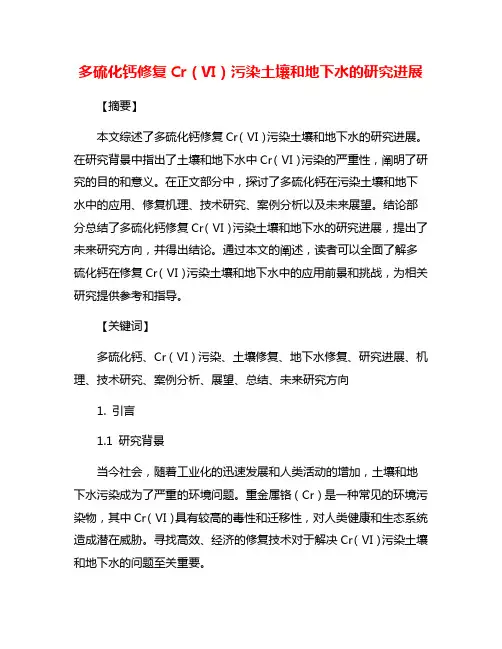 多硫化钙修复 Cr（VI）污染土壤和地下水的研究进展

【摘要】

本文综述了多硫化钙修复 Cr（VI）污染土壤和地下水的研究进展。在研究背景中指出了土壤和地下水中 Cr（VI）污染的严重性，阐明了研究的目的和意义。在正文部分中，探讨了多硫化钙在污染土壤和地下水中的应用、修复机理、技术研究、案例分析以及未来展望。结论部分总结了多硫化钙修复 Cr（VI）污染土壤和地下水的研究进展，提出了未来研究方向，并得出结论。通过本文的阐述，读者可以全面了解多硫化钙在修复 Cr（VI）污染土壤和地下水中的应用前景和挑战，为相关研究提供参考和指导。

【关键词】

多硫化钙、Cr（VI）污染、土壤修复、地下水修复、研究进展、机理、技术研究、案例分析、展望、总结、未来研究方向

1. 引言

1.1 研究背景

当今社会，随着工业化的迅速发展和人类活动的增加，土壤和地下水污染成为了严重的环境问题。重金属铬（Cr）是一种常见的环境污染物，其中 Cr（VI）具有较高的毒性和迁移性，对人类健康和生态系统造成潜在威胁。寻找高效、经济的修复技术对于解决 Cr（VI）污染土壤和地下水的问题至关重要。